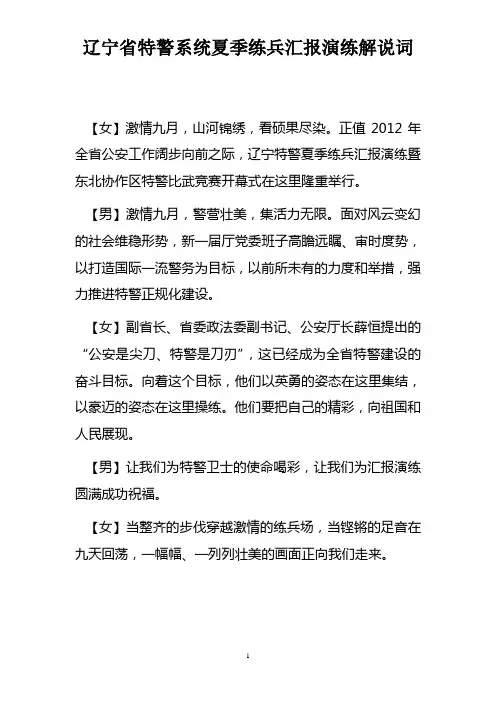 辽宁省特警系统夏季练兵汇报演练解说词

【女】激情九月，山河锦绣，看硕果尽染。正值 2012 年全省公安工作阔步向前之际，辽宁特警夏季练兵汇报演练暨东北协作区特警比武竞赛开幕式在这里隆重举行。

【男】激情九月，警营壮美，集活力无限。面对风云变幻的社会维稳形势，新一届厅党委班子高瞻远瞩、审时度势，以打造国际一流警务为目标，以前所未有的力度和举措，强力推进特警正规化建设。

【女】副省长、省委政法委副书记、公安厅长薛恒提出的“公安是尖刀、特警是刀刃”，这已经成为全省特警建设的奋斗目标。向着这个目标，他们以英勇的姿态在这里集结，以豪迈的姿态在这里操练。他们要把自己的精彩，向祖国和人民展现。

【男】让我们为特警卫士的使命喝彩，让我们为汇报演练圆满成功祝福。

【女】当整齐的步伐穿越激情的练兵场，当铿锵的足音在九天回荡，一幅幅、一列列壮美的画面正向我们走来。

1